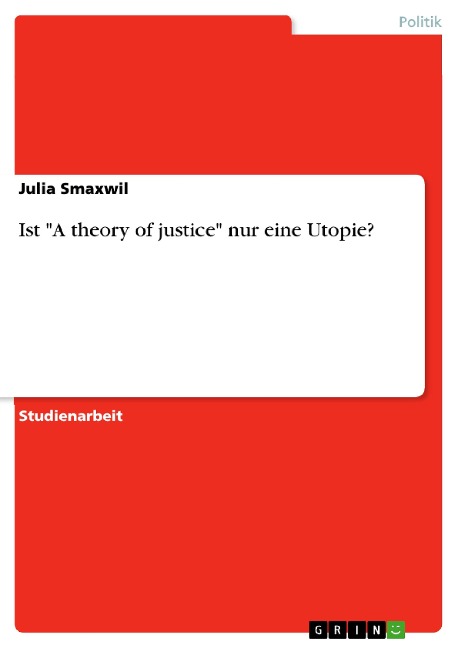 Politik

Julia Smaxwil

Ist "A theory of justice" nur eine Utopie?

Studienarbeit

GRIN